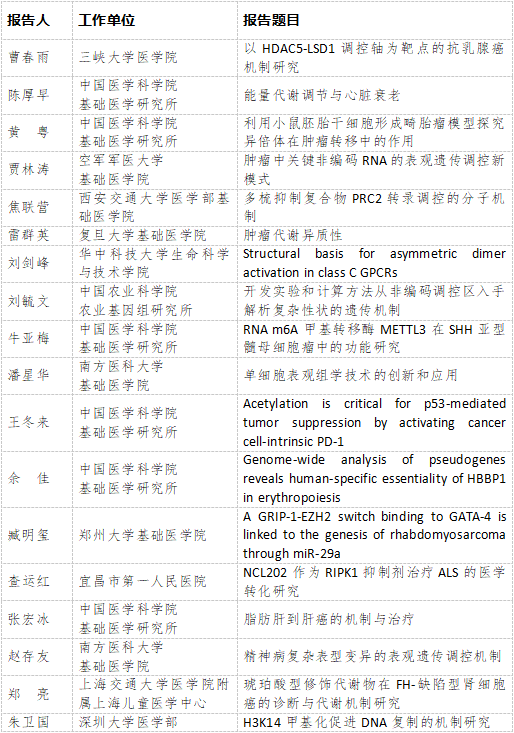 | 报告人 | 工作单位 | 报告题目 |
|---|---|---|
| 曹春雨 | 三峡大学医学院 | 以 HDAC5-LSD1 调控轴为靶点的抗乳腺癌机制研究 |
| 陈厚早 | 中国医学科学院 基础医学研究所 | 能量代谢调节与心脏衰老 |
| 黄 粤 | 中国医学科学院 基础医学研究所 | 利用小鼠胚胎干细胞形成畸胎瘤模型探究异倍体在肿瘤转移中的作用 |
| 贾林涛 | 空军军医大学 基础医学院 | 肿瘤中关键非编码 RNA 的表观遗传调控新模式 |
| 焦联营 | 西安交通大学医学部基础医学院 | 多梳抑制复合物 PRC2 转录调控的分子机制 |
| 雷群英 | 复旦大学基础医学院 | 肿瘤代谢异质性 |
| 刘剑峰 | 华中科技大学生命科学与技术学院 | Structural basis for asymmetric dimer activation in class C GPCRs |
| 刘毓文 | 中国农业科学院 农业基因组研究所 | 开发实验和计算方法从非编码调控区入手解析复杂性状的遗传机制 |
| 牛亚梅 | 中国医学科学院 基础医学研究所 | RNA m6A 甲基转移酶 METTL3 在 SHH 亚型髓母细胞瘤中的功能研究 |
| 潘星华 | 南方医科大学 基础医学院 | 单细胞表观组学技术的创新和应用 |
| 王冬来 | 中国医学科学院 基础医学研究所 | Acetylation is critical for p53-mediated tumor suppression by activating cancer cell-intrinsic PD-1 |
| 余 佳 | 中国医学科学院 基础医学研究所 | Genome-wide analysis of pseudogenes reveals human-specific essentiality of HBBP1 in erythropoiesis |
| 臧明玺 | 郑州大学基础医学院 | A GRIP-1-EZH2 switch binding to GATA-4 is linked to the genesis of rhabdomyosarcoma through miR-29a |
| 查运红 | 宜昌市第一人民医院 | NCL202 作为 RIPK1 抑制剂治疗 ALS 的医学转化研究 |
| 张宏冰 | 中国医学科学院 基础医学研究所 | 脂肪肝到肝癌的机制与治疗 |
| 赵存友 | 南方医科大学 基础医学院 | 精神病复杂表型变异的表观遗传调控机制 |
| 郑 亮 | 上海交通大学医学院附属上海儿童医学中心 | 琥珀酸型修饰代谢物在 FH-缺陷型肾细胞癌的诊断与代谢机制研究 |
| 朱卫国 | 深圳大学医学部 | H3K14 甲基化促进 DNA 复制的机制研究 |